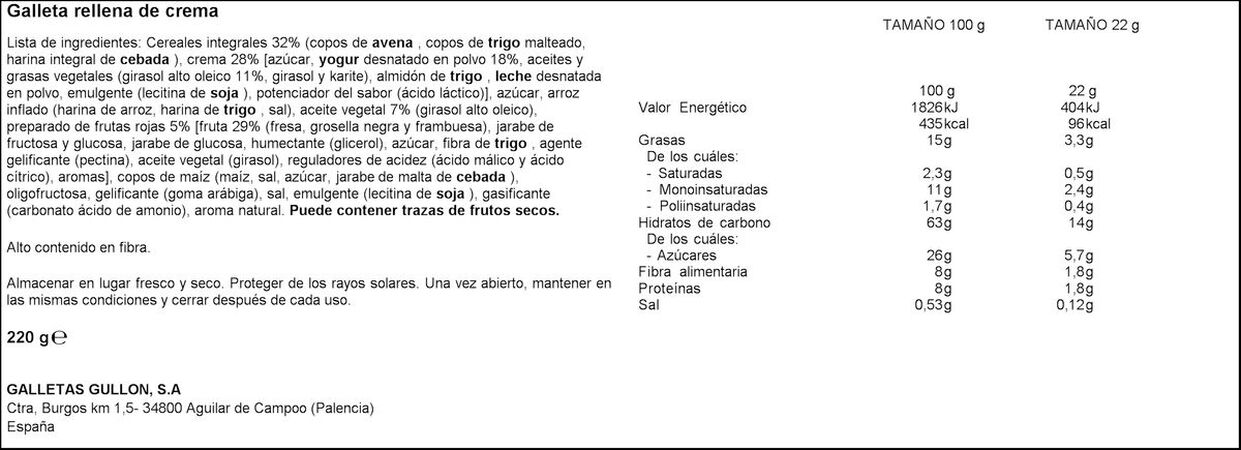 Galleta rellena de crema

Lista de ingredientes: Cereales integrales 32% (copos de avena , copos de trigo malteado, harina integral de cebada ), crema 28% [azúcar, yogur desnatado en polvo 18%, aceites y grasas vegetales (girasol alto oleico 11%, girasol y karite), almidón de trigo , leche desnatada en polvo, emulgente (lecitina de soja ), potenciador del sabor (ácido láctico)], azúcar, arroz inflado (harina de arroz, harina de trigo , sal), aceite vegetal 7% (girasol alto oleico), preparado de frutas rojas 5% [fruta 29% (fresa, grosella negra y frambuesa), jarabe de fructosa y glucosa, jarabe de glucosa, humectante (glicerol), azúcar, fibra de trigo , agente gelificante (pectina), aceite vegetal (girasol), reguladores de acidez (ácido málico y ácido cítrico), aromas], copos de maíz (maíz, sal, azúcar, jarabe de malta de cebada ), oligofructosa, gelificante (goma arábiga), sal, emulgente (lecitina de soja ), gasificante (carbonato ácido de amonio), aroma natural. Puede contener trazas de frutos secos.

Alto contenido en fibra.

Almacenar en lugar fresco y seco. Proteger de los rayos solares. Una vez abierto, mantener en las mismas condiciones y cerrar después de cada uso.

220 g℮

GALLETAS GULLON, S.A
Ctra, Burgos km 1,5- 34800 Aguilar de Campoo (Palencia)
España

| | TAMAÑO 100 g | TAMAÑO 22 g |
|---|---|---|
| | 100 g | 22 g |
| Valor Energético | 1826kJ | 404kJ |
| | 435kcal | 96kcal |
| Grasas | 15g | 3,3g |
| De los cuáles: | | |
| - Saturadas | 2,3g | 0,5g |
| - Monoinsaturadas | 11g | 2,4g |
| - Poliinsaturadas | 1,7g | 0,4g |
| Hidratos de carbono | 63g | 14g |
| De los cuáles: | | |
| - Azúcares | 26g | 5,7g |
| Fibra alimentaria | 8g | 1,8g |
| Proteínas | 8g | 1,8g |
| Sal | 0,53g | 0,12g |